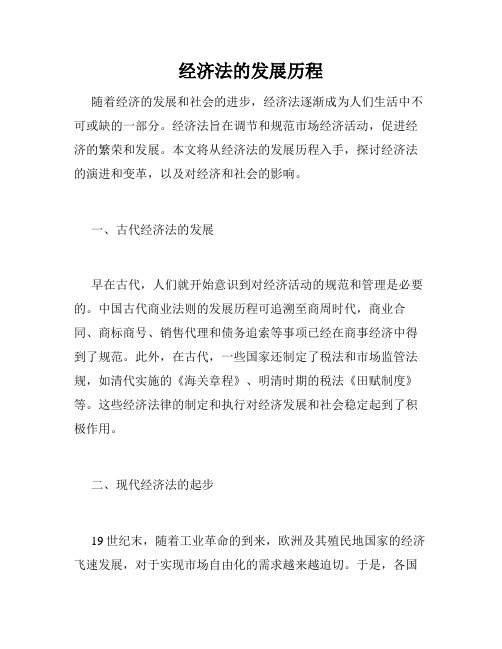 经济法的发展历程

随着经济的发展和社会的进步，经济法逐渐成为人们生活中不可或缺的一部分。经济法旨在调节和规范市场经济活动，促进经济的繁荣和发展。本文将从经济法的发展历程入手，探讨经济法的演进和变革，以及对经济和社会的影响。

一、古代经济法的发展

早在古代，人们就开始意识到对经济活动的规范和管理是必要的。中国古代商业法则的发展历程可追溯至商周时代，商业合同、商标商号、销售代理和债务追索等事项已经在商事经济中得到了规范。此外，在古代，一些国家还制定了税法和市场监管法规，如清代实施的《海关章程》、明清时期的税法《田赋制度》等。这些经济法律的制定和执行对经济发展和社会稳定起到了积极作用。

二、现代经济法的起步

19世纪末，随着工业革命的到来，欧洲及其殖民地国家的经济飞速发展，对于实现市场自由化的需求越来越迫切。于是，各国